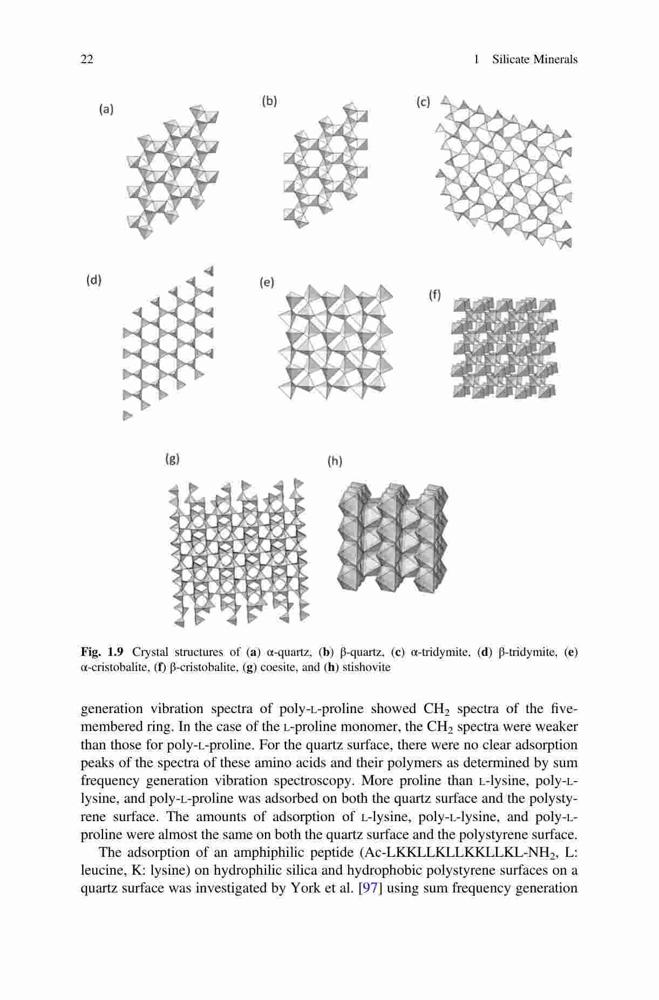 22 1 Silicate Minerals

(a)

(b)

(c)

(d)

(e)

(f)

(g)

(h)

Fig. 1.9 Crystal structures of (a) α-quartz, (b) β-quartz, (c) α-tridymite, (d) β-tridymite, (e) α-cristobalite, (f) β-cristobalite, (g) coesite, and (h) stishovite

generation vibration spectra of poly-L-proline showed $CH_2$ spectra of the five-membered ring. In the case of the L-proline monomer, the $CH_2$ spectra were weaker than those for poly-L-proline. For the quartz surface, there were no clear adsorption peaks of the spectra of these amino acids and their polymers as determined by sum frequency generation vibration spectroscopy. More proline than L-lysine, poly-L-lysine, and poly-L-proline was adsorbed on both the quartz surface and the polystyrene surface. The amounts of adsorption of L-lysine, poly-L-lysine, and poly-L-proline were almost the same on both the quartz surface and the polystyrene surface.

The adsorption of an amphiphilic peptide (Ac-LKKLLKLLKKLLKL-$NH_2$, L: leucine, K: lysine) on hydrophilic silica and hydrophobic polystyrene surfaces on a quartz surface was investigated by York et al. [97] using sum frequency generation